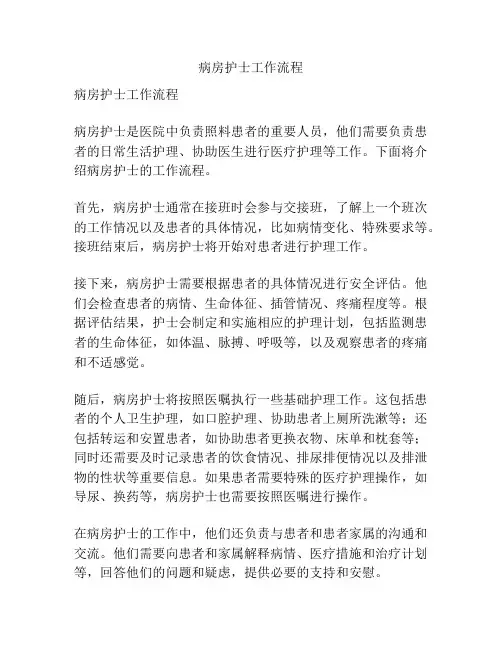 病房护士工作流程

病房护士工作流程

病房护士是医院中负责照料患者的重要人员，他们需要负责患者的日常生活护理、协助医生进行医疗护理等工作。下面将介绍病房护士的工作流程。

首先，病房护士通常在接班时会参与交接班，了解上一个班次的工作情况以及患者的具体情况，比如病情变化、特殊要求等。接班结束后，病房护士将开始对患者进行护理工作。

接下来，病房护士需要根据患者的具体情况进行安全评估。他们会检查患者的病情、生命体征、插管情况、疼痛程度等。根据评估结果，护士会制定和实施相应的护理计划，包括监测患者的生命体征，如体温、脉搏、呼吸等，以及观察患者的疼痛和不适感觉。

随后，病房护士将按照医嘱执行一些基础护理工作。这包括患者的个人卫生护理，如口腔护理、协助患者上厕所洗漱等；还包括转运和安置患者，如协助患者更换衣物、床单和枕套等；同时还需要及时记录患者的饮食情况、排尿排便情况以及排泄物的性状等重要信息。如果患者需要特殊的医疗护理操作，如导尿、换药等，病房护士也需要按照医嘱进行操作。

在病房护士的工作中，他们还负责与患者和患者家属的沟通和交流。他们需要向患者和家属解释病情、医疗措施和治疗计划等，回答他们的问题和疑虑，提供必要的支持和安慰。